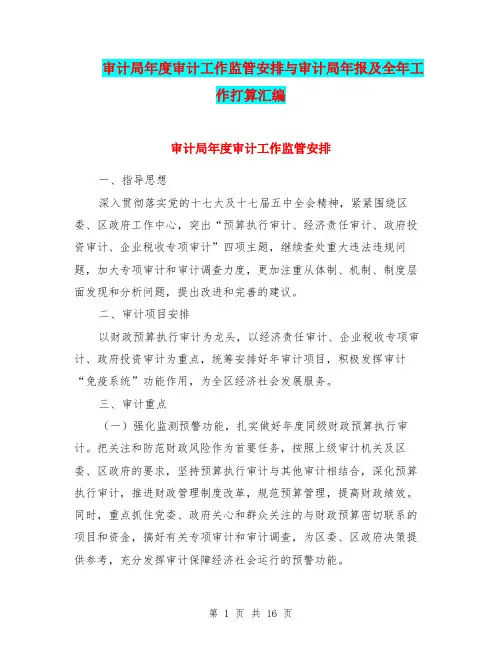 审计局年度审计工作监管安排与审计局年报及全年工作打算汇编

审计局年度审计工作监管安排

一、指导思想

深入贯彻落实党的十七大及十七届五中全会精神，紧紧围绕区委、区政府工作中心，突出“预算执行审计、经济责任审计、政府投资审计、企业税收专项审计”四项主题，继续查处重大违法违规问题，加大专项审计和审计调查力度，更加注重从体制、机制、制度层面发现和分析问题，提出改进和完善的建议。

二、审计项目安排

以财政预算执行审计为龙头，以经济责任审计、企业税收专项审计、政府投资审计为重点，统筹安排好年审计项目，积极发挥审计“免疫系统”功能作用，为全区经济社会发展服务。

三、审计重点

（一）强化监测预警功能，扎实做好年度同级财政预算执行审计。把关注和防范财政风险作为首要任务，按照上级审计机关及区委、区政府的要求，坚持预算执行审计与其他审计相结合，深化预算执行审计，推进财政管理制度改革，规范预算管理，提高财政绩效。同时，重点抓住党委、政府关心和群众关注的与财政预算密切联系的项目和资金，搞好有关专项审计和审计调查，为区委、区政府决策提供参考，充分发挥审计保障经济社会运行的预警功能。

第 1 页 共 16 页